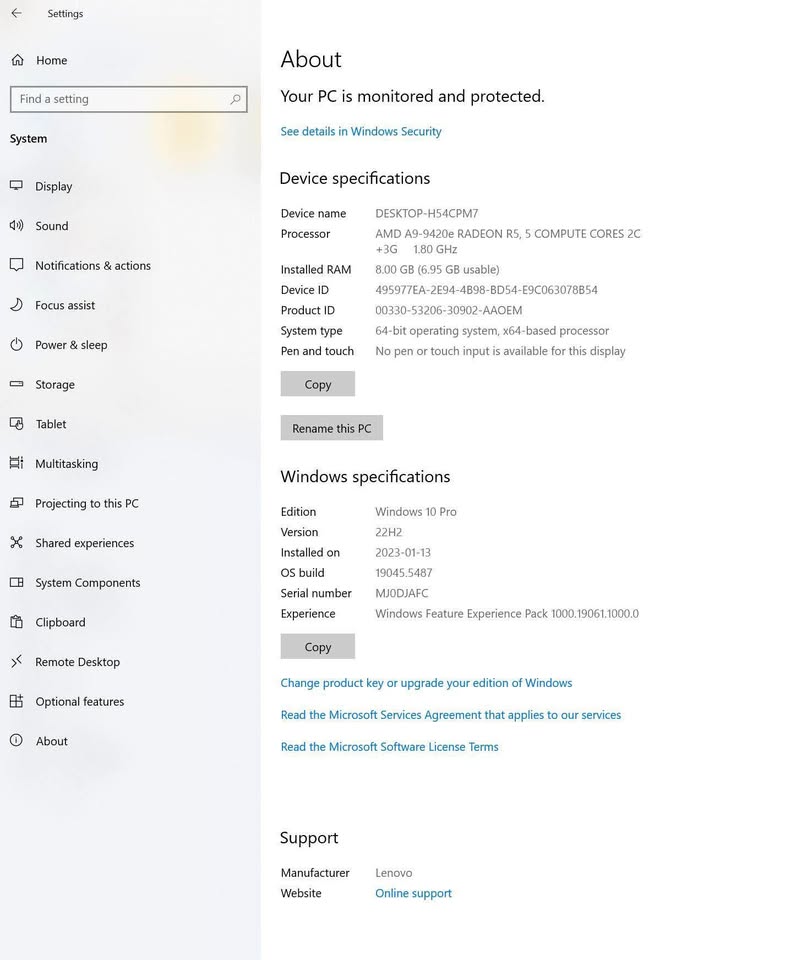 Settings

Home

Find a setting

System

Display

Sound

Notifications & actions

Focus assist

Power & sleep

Storage

Tablet

Multitasking

Projecting to this PC

Shared experiences

System Components

Clipboard

Remote Desktop

Optional features

About

About

Your PC is monitored and protected.

See details in Windows Security

Device specifications

| | |
|---|---|
| Device name | DESKTOP-H54CPM7 |
| Processor | AMD A9-9420e RADEON R5, 5 COMPUTE CORES 2C +3G 1.80 GHz |
| Installed RAM | 8.00 GB (6.95 GB usable) |
| Device ID | 495977EA-2E94-4B98-BD54-E9C063078B54 |
| Product ID | 00330-53206-30902-AAOEM |
| System type | 64-bit operating system, x64-based processor |
| Pen and touch | No pen or touch input is available for this display |

Copy

Rename this PC

Windows specifications

| | |
|---|---|
| Edition | Windows 10 Pro |
| Version | 22H2 |
| Installed on | 2023-01-13 |
| OS build | 19045.5487 |
| Serial number | MJ0DJAFC |
| Experience | Windows Feature Experience Pack 1000.19061.1000.0 |

Copy

Change product key or upgrade your edition of Windows

Read the Microsoft Services Agreement that applies to our services

Read the Microsoft Software License Terms

Support

| | |
|---|---|
| Manufacturer | Lenovo |
| Website | Online support |